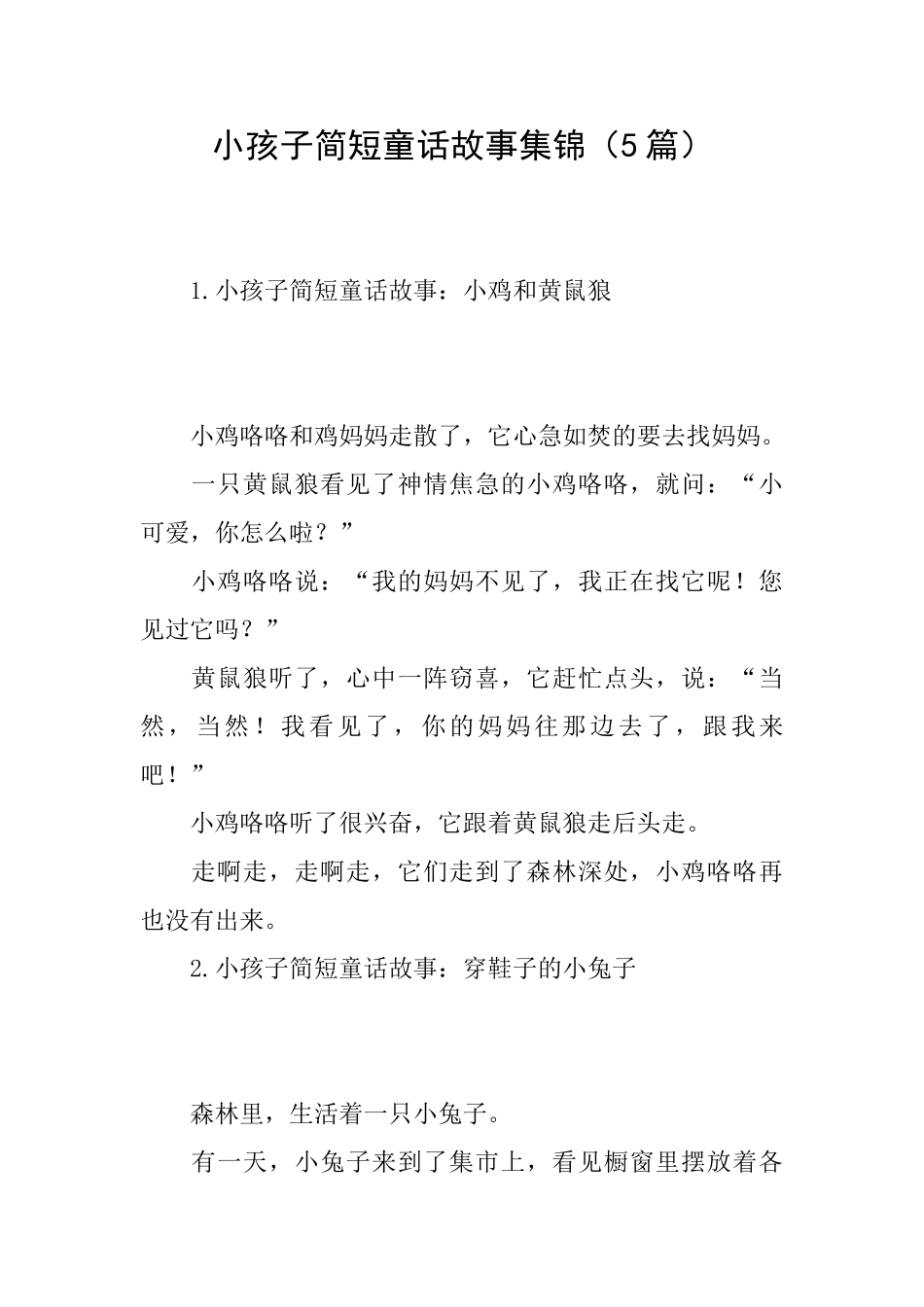 小孩子简短童话故事集锦（5篇）

1.小孩子简短童话故事：小鸡和黄鼠狼

小鸡咯咯和鸡妈妈走散了，它心急如焚的要去找妈妈。

一只黄鼠狼看见了神情焦急的小鸡咯咯，就问：“小可爱，你怎么啦？”

小鸡咯咯说：“我的妈妈不见了，我正在找它呢！您见过它吗？”

黄鼠狼听了，心中一阵窃喜，它赶忙点头，说：“当然，当然！我看见了，你的妈妈往那边去了，跟我来吧！”

小鸡咯咯听了很兴奋，它跟着黄鼠狼走后头走。

走啊走，走啊走，它们走到了森林深处，小鸡咯咯再也没有出来。

2.小孩子简短童话故事：穿鞋子的小兔子

森林里，生活着一只小兔子。

有一天，小兔子来到了集市上，看见橱窗里摆放着各